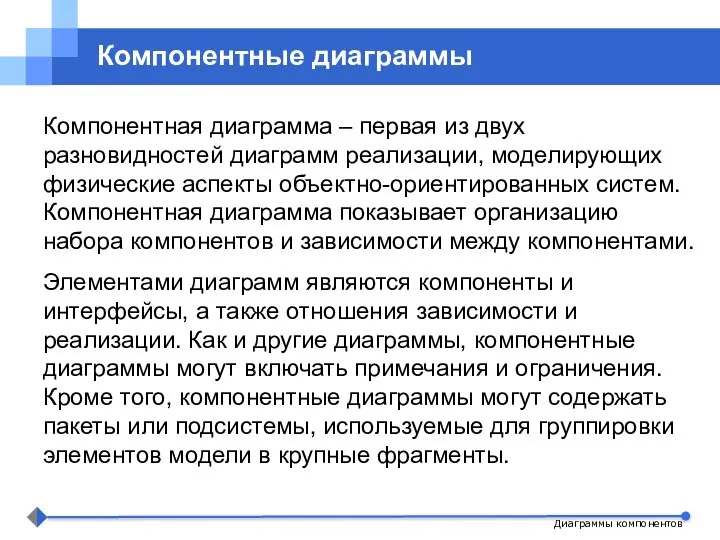 Компонентные диаграммы

Компонентная диаграмма – первая из двух разновидностей диаграмм реализации, моделирующих физические аспекты объектно-ориентированных систем. Компонентная диаграмма показывает организацию набора компонентов и зависимости между компонентами.

Элементами диаграмм являются компоненты и интерфейсы, а также отношения зависимости и реализации. Как и другие диаграммы, компонентные диаграммы могут включать примечания и ограничения. Кроме того, компонентные диаграммы могут содержать пакеты или подсистемы, используемые для группировки элементов модели в крупные фрагменты.

Диаграммы компонентов